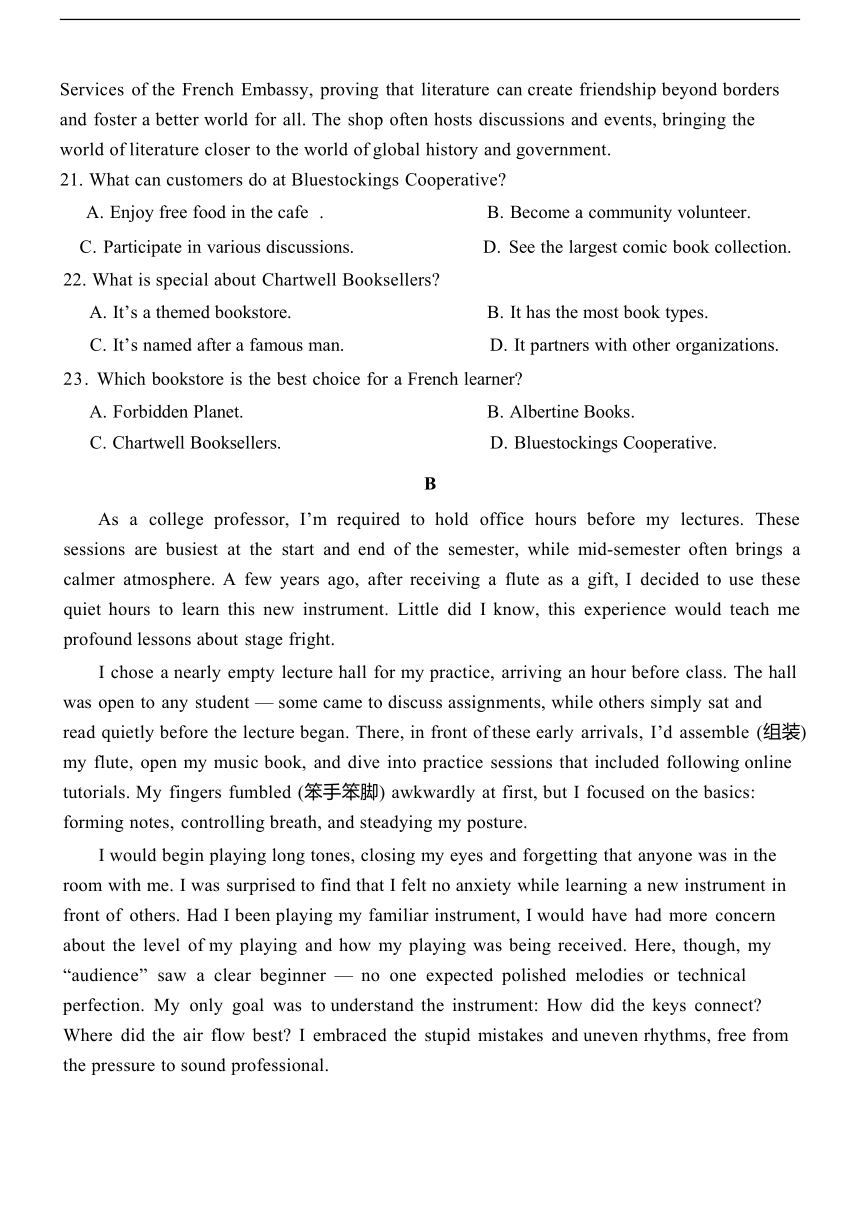 Services of the French Embassy, proving that literature can create friendship beyond borders and foster a better world for all. The shop often hosts discussions and events, bringing the world of literature closer to the world of global history and government.

21. What can customers do at Bluestockings Cooperative?

A. Enjoy free food in the cafe .
B. Become a community volunteer.
C. Participate in various discussions.
D. See the largest comic book collection.

22. What is special about Chartwell Booksellers?

A. It's a themed bookstore.
B. It has the most book types.
C. It's named after a famous man.
D. It partners with other organizations.

23. Which bookstore is the best choice for a French learner?

A. Forbidden Planet.
B. Albertine Books.
C. Chartwell Booksellers.
D. Bluestockings Cooperative.

B

As a college professor, I'm required to hold office hours before my lectures. These sessions are busiest at the start and end of the semester, while mid-semester often brings a calmer atmosphere. A few years ago, after receiving a flute as a gift, I decided to use these quiet hours to learn this new instrument. Little did I know, this experience would teach me profound lessons about stage fright.

I chose a nearly empty lecture hall for my practice, arriving an hour before class. The hall was open to any student — some came to discuss assignments, while others simply sat and read quietly before the lecture began. There, in front of these early arrivals, I'd assemble (组装) my flute, open my music book, and dive into practice sessions that included following online tutorials. My fingers fumbled (笨手笨脚) awkwardly at first, but I focused on the basics: forming notes, controlling breath, and steadying my posture.

I would begin playing long tones, closing my eyes and forgetting that anyone was in the room with me. I was surprised to find that I felt no anxiety while learning a new instrument in front of others. Had I been playing my familiar instrument, I would have had more concern about the level of my playing and how my playing was being received. Here, though, my "audience" saw a clear beginner — no one expected polished melodies or technical perfection. My only goal was to understand the instrument: How did the keys connect? Where did the air flow best? I embraced the stupid mistakes and uneven rhythms, free from the pressure to sound professional.